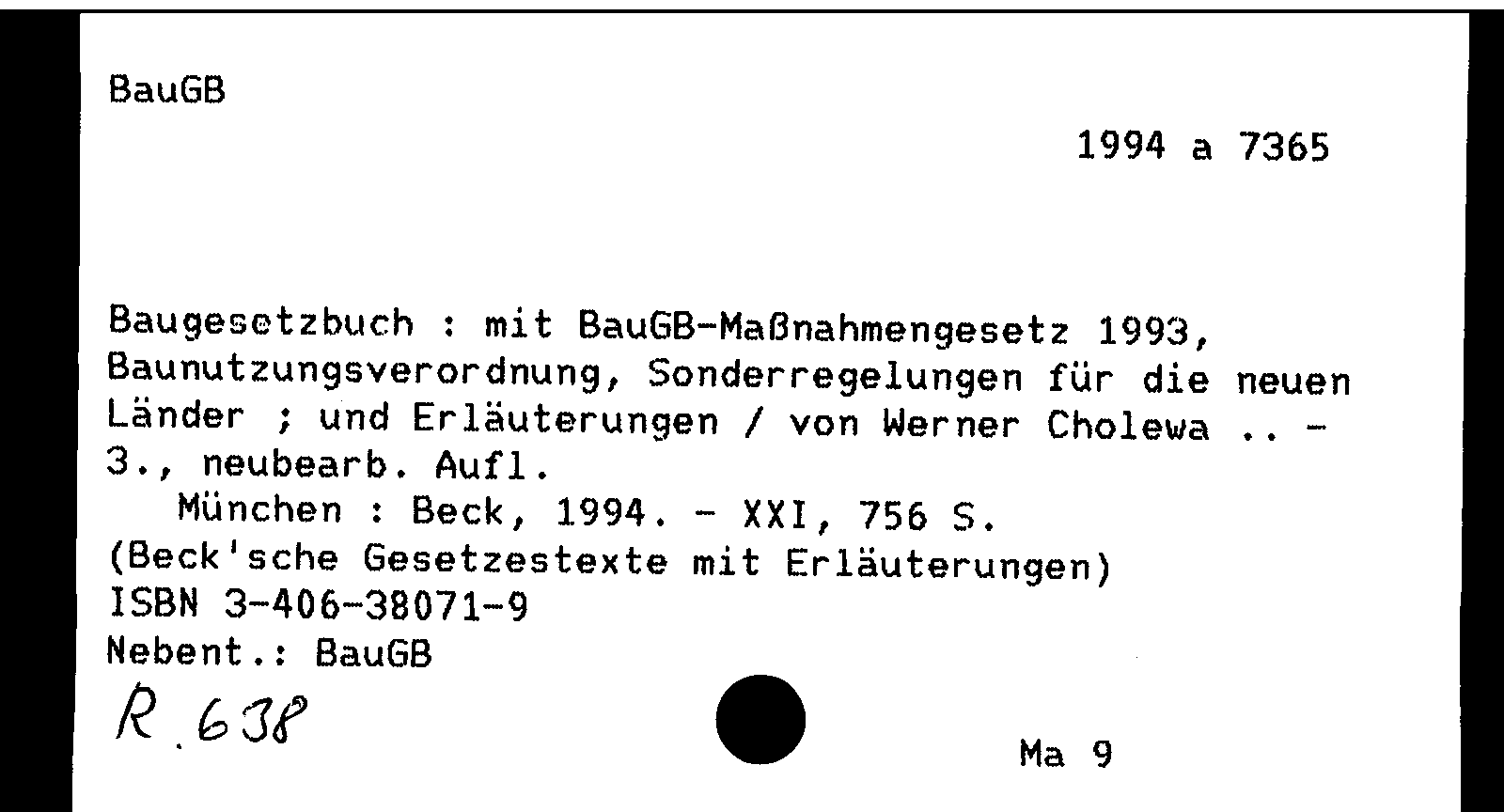 BauGB

1994 a 7365

Baugesetzbuch : mit BauGB-Maßnahmengesetz 1993, Baunutzungsverordnung, Sonderregelungen für die neuen Länder ; und Erläuterungen / von Werner Cholewa .. - 3., neubearb. Aufl.
München : Beck, 1994. - XXI, 756 S.
(Beck'sche Gesetzestexte mit Erläuterungen)
ISBN 3-406-38071-9
Nebent.: BauGB

R.638

Ma 9